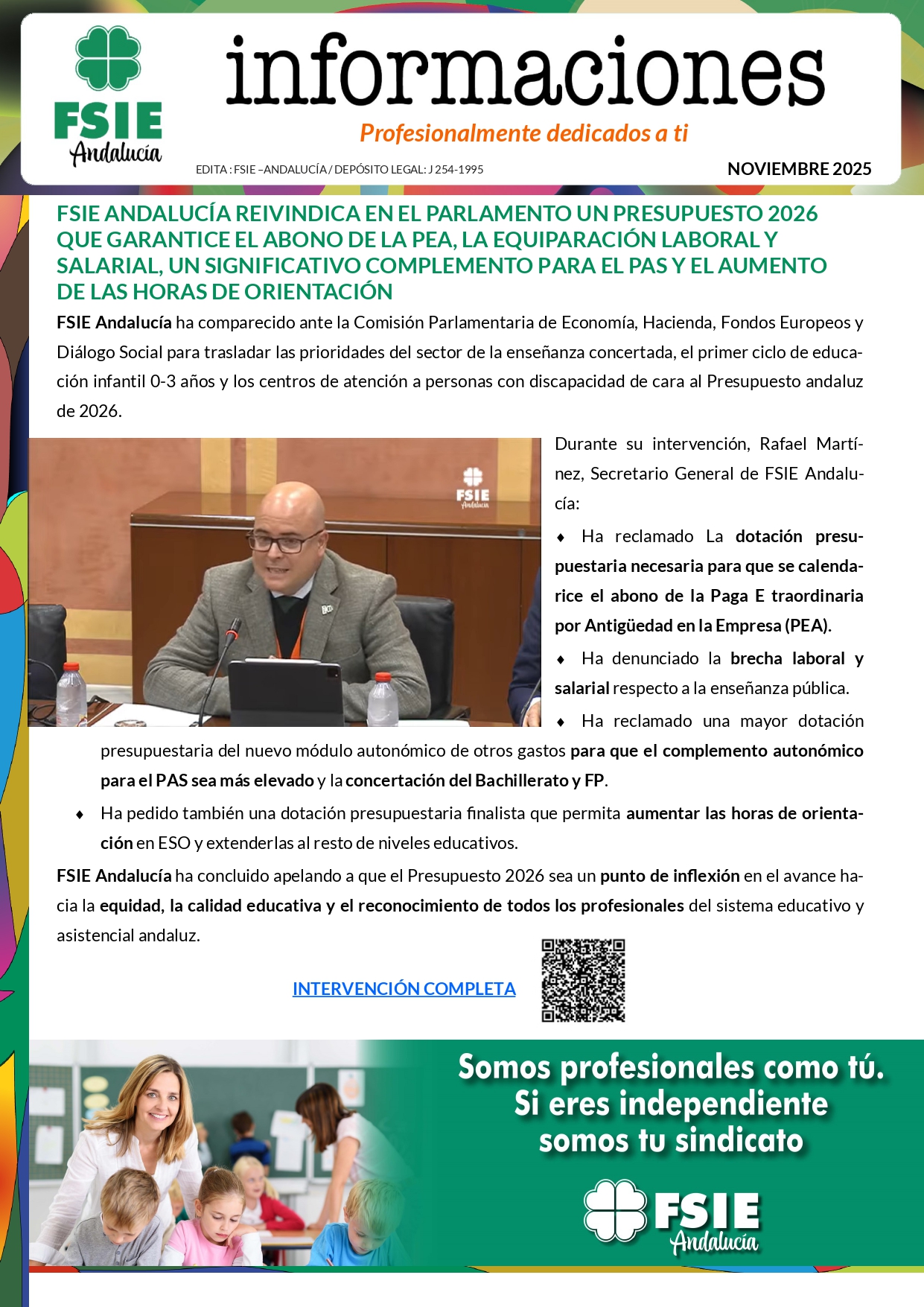 FSIE Andalucía

informaciones

Profesionalmente dedicados a ti

EDITA : FSIE –ANDALUCÍA / DEPÓSITO LEGAL: J 254-1995

NOVIEMBRE 2025

FSIE ANDALUCÍA REIVINDICA EN EL PARLAMENTO UN PRESUPUESTO 2026 QUE GARANTICE EL ABONO DE LA PEA, LA EQUIPARACIÓN LABORAL Y SALARIAL, UN SIGNIFICATIVO COMPLEMENTO PARA EL PAS Y EL AUMENTO DE LAS HORAS DE ORIENTACIÓN

FSIE Andalucía ha comparecido ante la Comisión Parlamentaria de Economía, Hacienda, Fondos Europeos y Diálogo Social para trasladar las prioridades del sector de la enseñanza concertada, el primer ciclo de educación infantil 0-3 años y los centros de atención a personas con discapacidad de cara al Presupuesto andaluz de 2026.

FSIE Andalucía

Durante su intervención, Rafael Martínez, Secretario General de FSIE Andalucía:

♦ Ha reclamado La dotación presupuestaria necesaria para que se calendarice el abono de la Paga E traordinaria por Antigüedad en la Empresa (PEA).

♦ Ha denunciado la brecha laboral y salarial respecto a la enseñanza pública.

♦ Ha reclamado una mayor dotación presupuestaria del nuevo módulo autonómico de otros gastos para que el complemento autonómico para el PAS sea más elevado y la concertación del Bachillerato y FP.

♦ Ha pedido también una dotación presupuestaria finalista que permita aumentar las horas de orientación en ESO y extenderlas al resto de niveles educativos.

FSIE Andalucía ha concluido apelando a que el Presupuesto 2026 sea un punto de inflexión en el avance hacia la equidad, la calidad educativa y el reconocimiento de todos los profesionales del sistema educativo y asistencial andaluz.

INTERVENCIÓN COMPLETA

Somos profesionales como tú.
Si eres independiente
somos tu sindicato

FSIE Andalucía